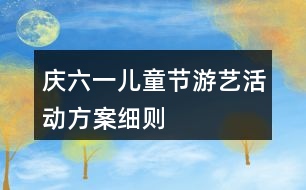 庆六一儿童节游艺活动方案细则